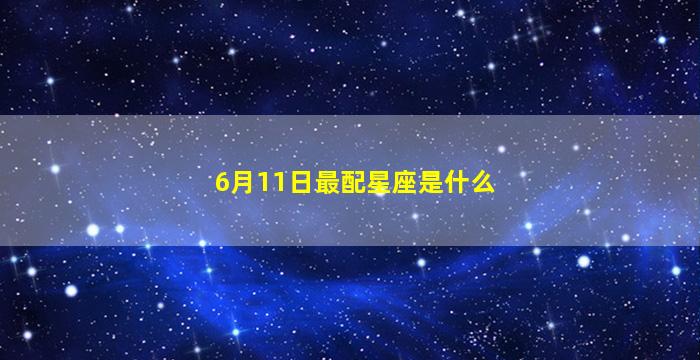 6月11日最配星座是什么